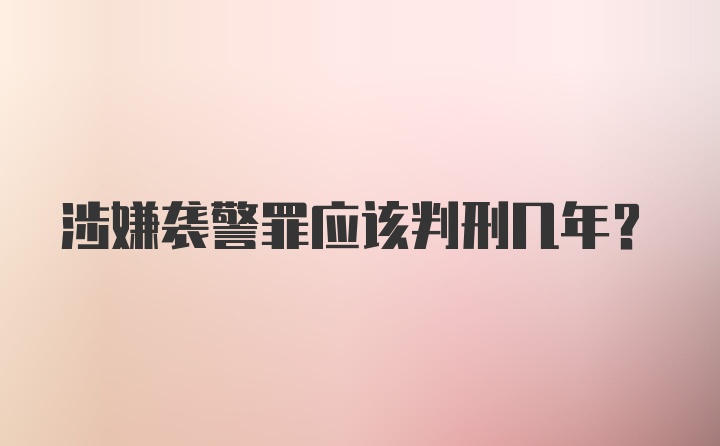 涉嫌袭警罪应该判刑几年？